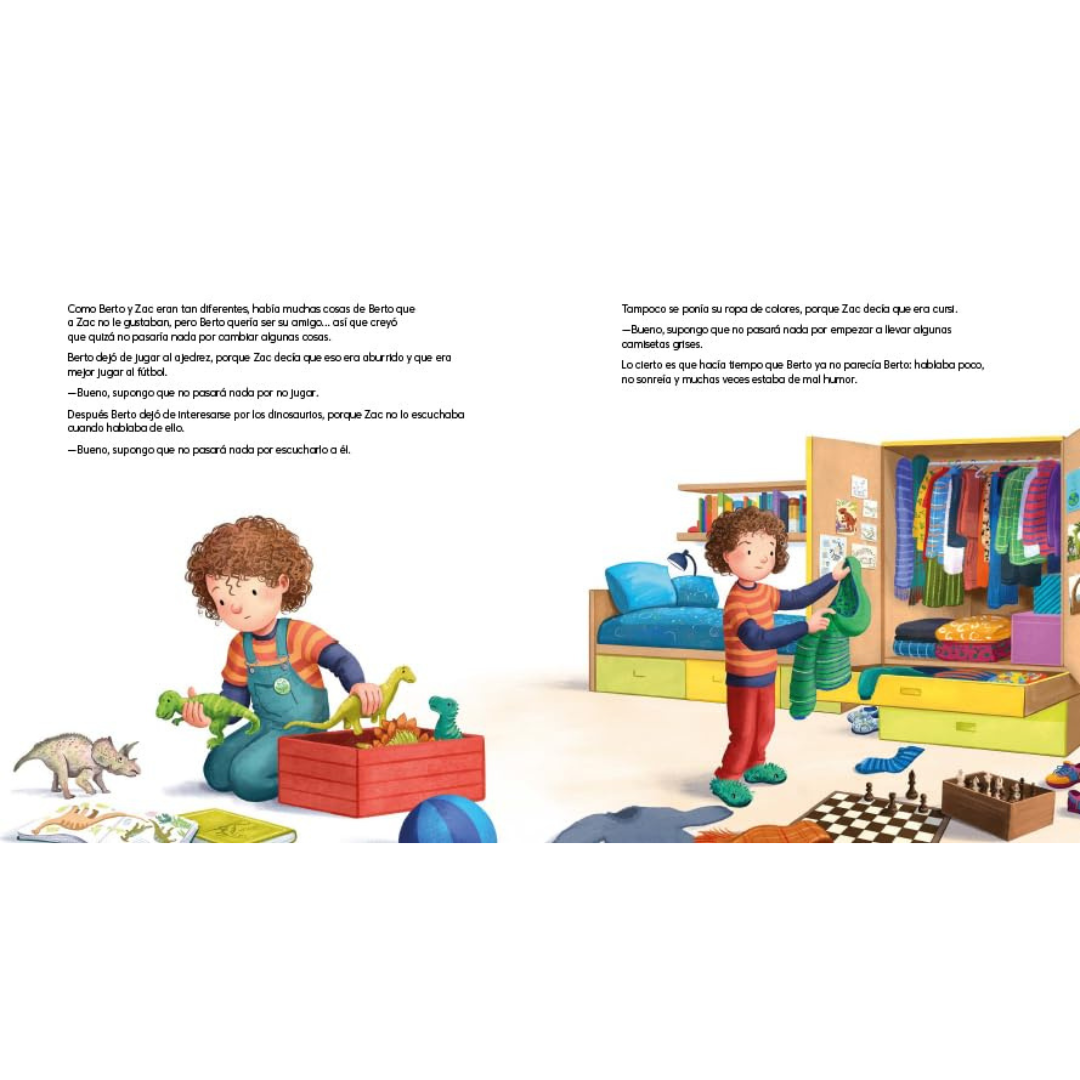 Como Berto y Zac eran tan diferentes, había muchas cosas de Berto que a Zac no le gustaban, pero Berto quería ser su amigo... así que creyó que quizá no pasaría nada por cambiar algunas cosas.

Berto dejó de jugar al ajedrez, porque Zac decía que eso era aburrido y que era mejor jugar al fútbol.

—Bueno, supongo que no pasará nada por no jugar.

Después Berto dejó de interesarse por los dinosaurios, porque Zac no lo escuchaba cuando hablaba de ello.

—Bueno, supongo que no pasará nada por escucharlo a él.

Tampoco se ponía su ropa de colores, porque Zac decía que era cursi.

—Bueno, supongo que no pasará nada por empezar a llevar algunas camisetas grises.

Lo cierto es que hacía tiempo que Berto ya no parecía Berto: hablaba poco, no sonreía y muchas veces estaba de mal humor.